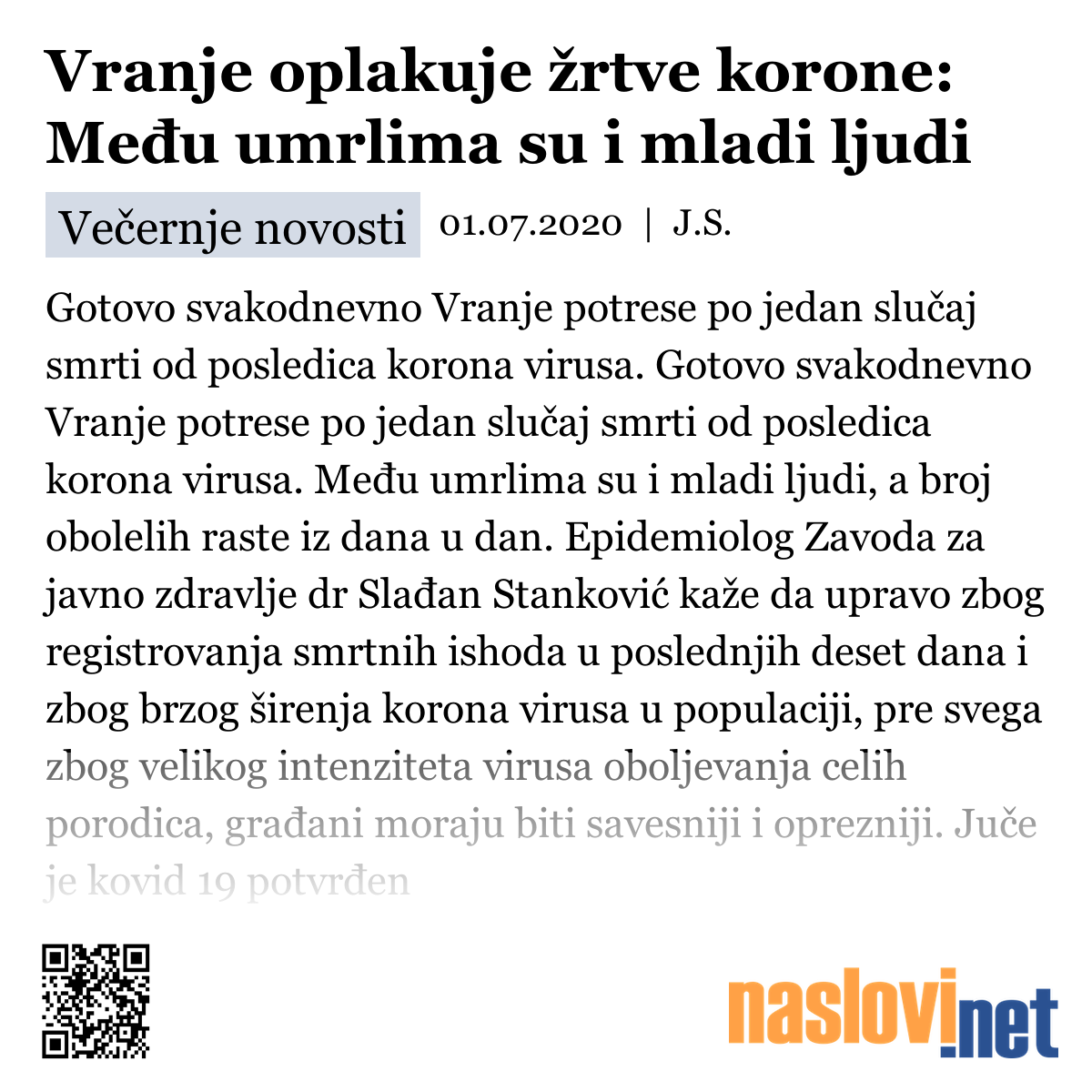 Vranje oplakuje žrtve korone: Među umrlima su i mladi ljudi

Večernje novosti 01.07.2020 | J.S.

Gotovo svakodnevno Vranje potrese po jedan slučaj smrti od posledica korona virusa. Gotovo svakodnevno Vranje potrese po jedan slučaj smrti od posledica korona virusa. Među umrlima su i mladi ljudi, a broj obolelih raste iz dana u dan. Epidemiolog Zavoda za javno zdravlje dr Slađan Stanković kaže da upravo zbog registrovanja smrtnih ishoda u poslednjih deset dana i zbog brzog širenja korona virusa u populaciji, pre svega zbog velikog intenziteta virusa oboljevanja celih porodica, građani moraju biti savesniji i oprezniji. Juče je kovid 19 potvrđen

naslovi.net